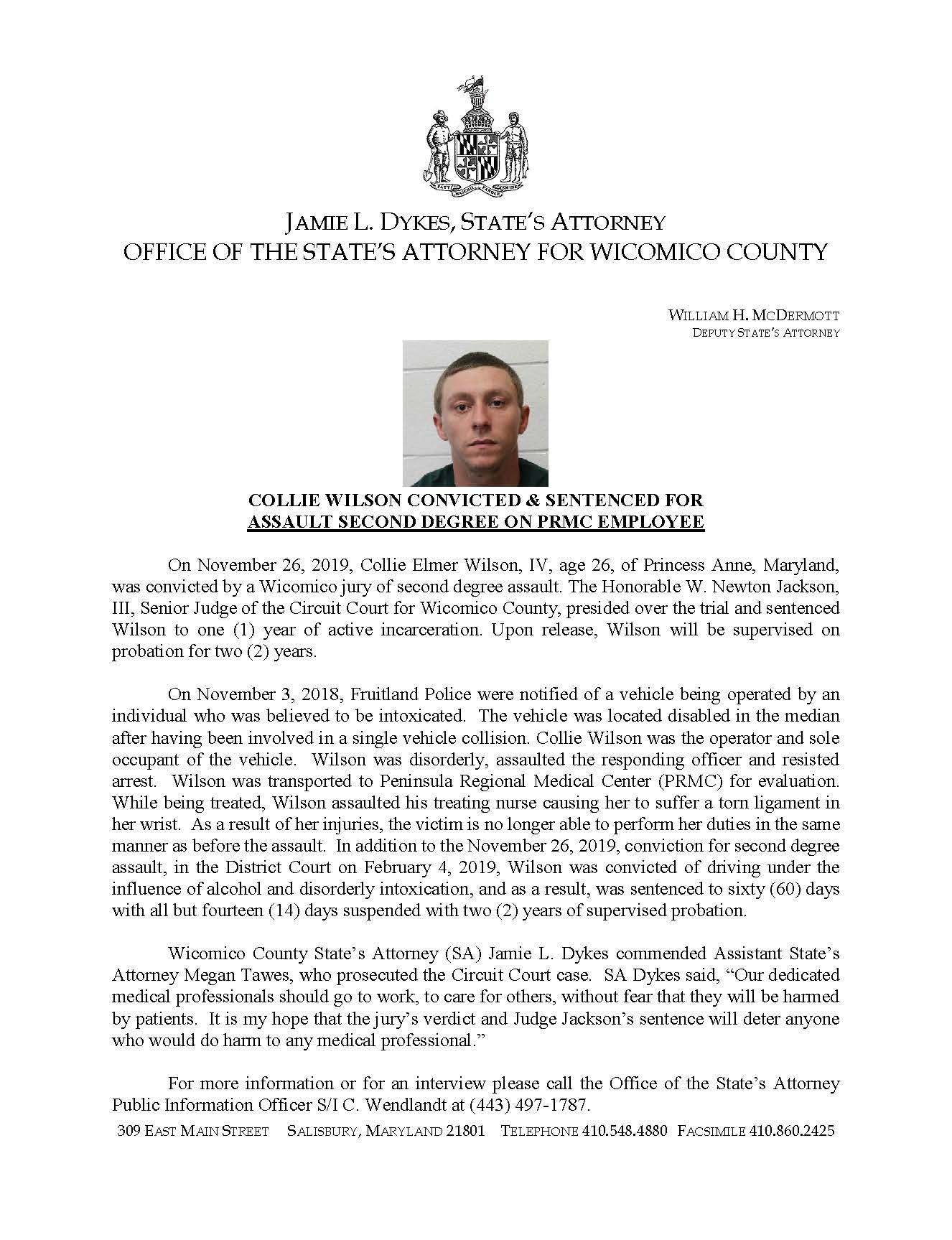 FATTI MASCHII PAROLE FEMINE

JAMIE L. DYKES, STATE'S ATTORNEY
OFFICE OF THE STATE'S ATTORNEY FOR WICOMICO COUNTY

WILLIAM H. MCDERMOTT
DEPUTY STATE'S ATTORNEY

COLLIE WILSON CONVICTED & SENTENCED FOR
ASSAULT SECOND DEGREE ON PRMC EMPLOYEE

On November 26, 2019, Collie Elmer Wilson, IV, age 26, of Princess Anne, Maryland, was convicted by a Wicomico jury of second degree assault. The Honorable W. Newton Jackson, III, Senior Judge of the Circuit Court for Wicomico County, presided over the trial and sentenced Wilson to one (1) year of active incarceration. Upon release, Wilson will be supervised on probation for two (2) years.

On November 3, 2018, Fruitland Police were notified of a vehicle being operated by an individual who was believed to be intoxicated. The vehicle was located disabled in the median after having been involved in a single vehicle collision. Collie Wilson was the operator and sole occupant of the vehicle. Wilson was disorderly, assaulted the responding officer and resisted arrest. Wilson was transported to Peninsula Regional Medical Center (PRMC) for evaluation. While being treated, Wilson assaulted his treating nurse causing her to suffer a torn ligament in her wrist. As a result of her injuries, the victim is no longer able to perform her duties in the same manner as before the assault. In addition to the November 26, 2019, conviction for second degree assault, in the District Court on February 4, 2019, Wilson was convicted of driving under the influence of alcohol and disorderly intoxication, and as a result, was sentenced to sixty (60) days with all but fourteen (14) days suspended with two (2) years of supervised probation.

Wicomico County State's Attorney (SA) Jamie L. Dykes commended Assistant State's Attorney Megan Tawes, who prosecuted the Circuit Court case. SA Dykes said, "Our dedicated medical professionals should go to work, to care for others, without fear that they will be harmed by patients. It is my hope that the jury's verdict and Judge Jackson's sentence will deter anyone who would do harm to any medical professional."

For more information or for an interview please call the Office of the State's Attorney Public Information Officer S/I C. Wendlandt at (443) 497-1787.

309 EAST MAIN STREET SALISBURY, MARYLAND 21801 TELEPHONE 410.548.4880 FACSIMILE 410.860.2425